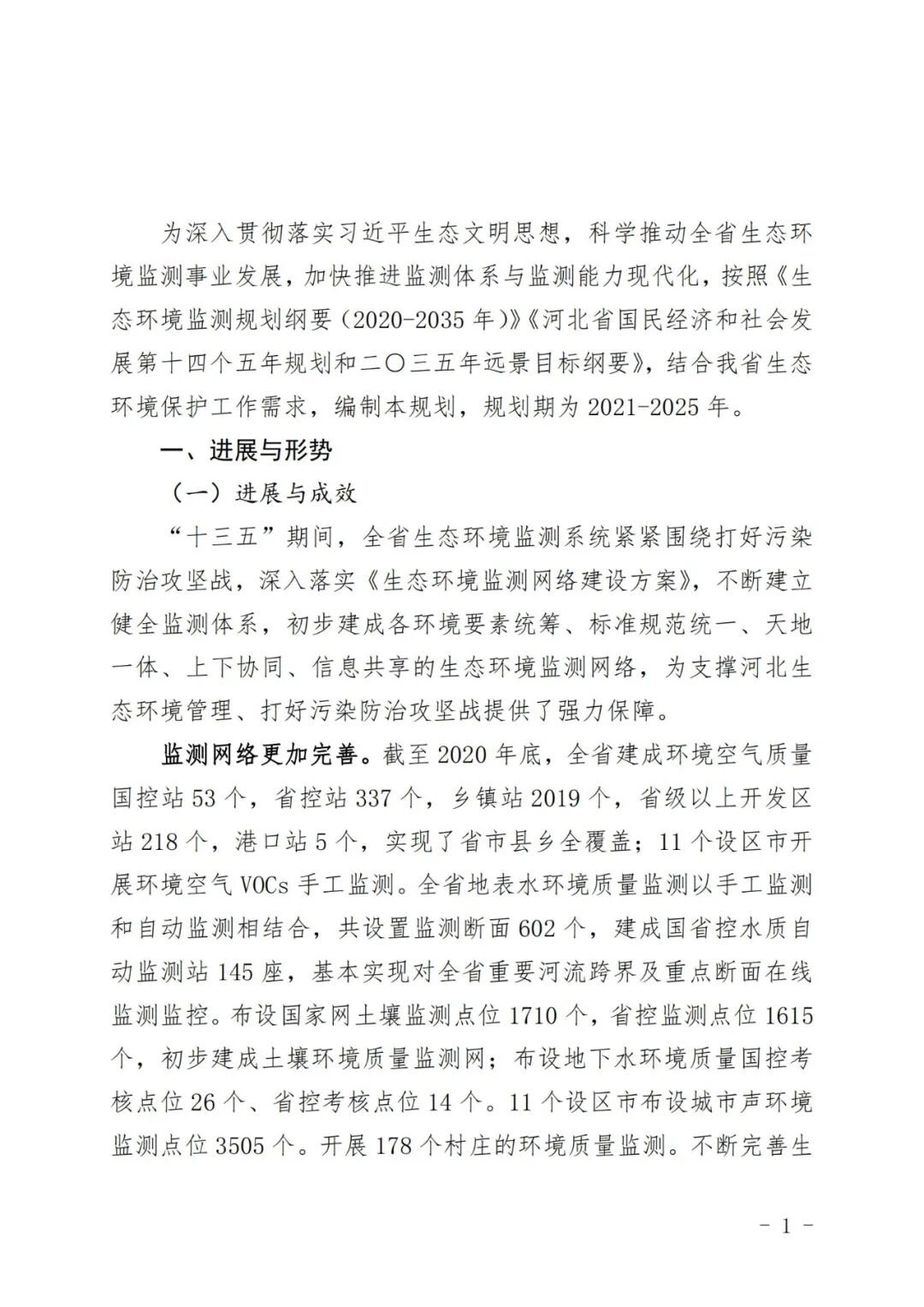 为深入贯彻落实习近平生态文明思想，科学推动全省生态环境监测事业发展，加快推进监测体系与监测能力现代化，按照《生态环境监测规划纲要（2020-2035 年）》《河北省国民经济和社会发展第十四个五年规划和二〇三五年远景目标纲要》，结合我省生态环境保护工作需求，编制本规划，规划期为 2021-2025 年。

一、进展与形势

（一）进展与成效

“十三五”期间，全省生态环境监测系统紧紧围绕打好污染防治攻坚战，深入落实《生态环境监测网络建设方案》，不断建立健全监测体系，初步建成各环境要素统筹、标准规范统一、天地一体、上下协同、信息共享的生态环境监测网络，为支撑河北生态环境管理、打好污染防治攻坚战提供了强力保障。

监测网络更加完善。截至 2020 年底，全省建成环境空气质量国控站 53 个，省控站 337 个，乡镇站 2019 个，省级以上开发区站 218 个，港口站 5 个，实现了省市县乡全覆盖；11 个设区市开展环境空气 VOCs 手工监测。全省地表水环境质量监测以手工监测和自动监测相结合，共设置监测断面 602 个，建成国省控水质自动监测站 145 座，基本实现对全省重要河流跨界及重点断面在线监测监控。布设国家网土壤监测点位 1710 个，省控监测点位 1615 个，初步建成土壤环境质量监测网；布设地下水环境质量国控考核点位 26 个、省控考核点位 14 个。11 个设区市布设城市声环境监测点位 3505 个。开展 178 个村庄的环境质量监测。不断完善生

- 1 -